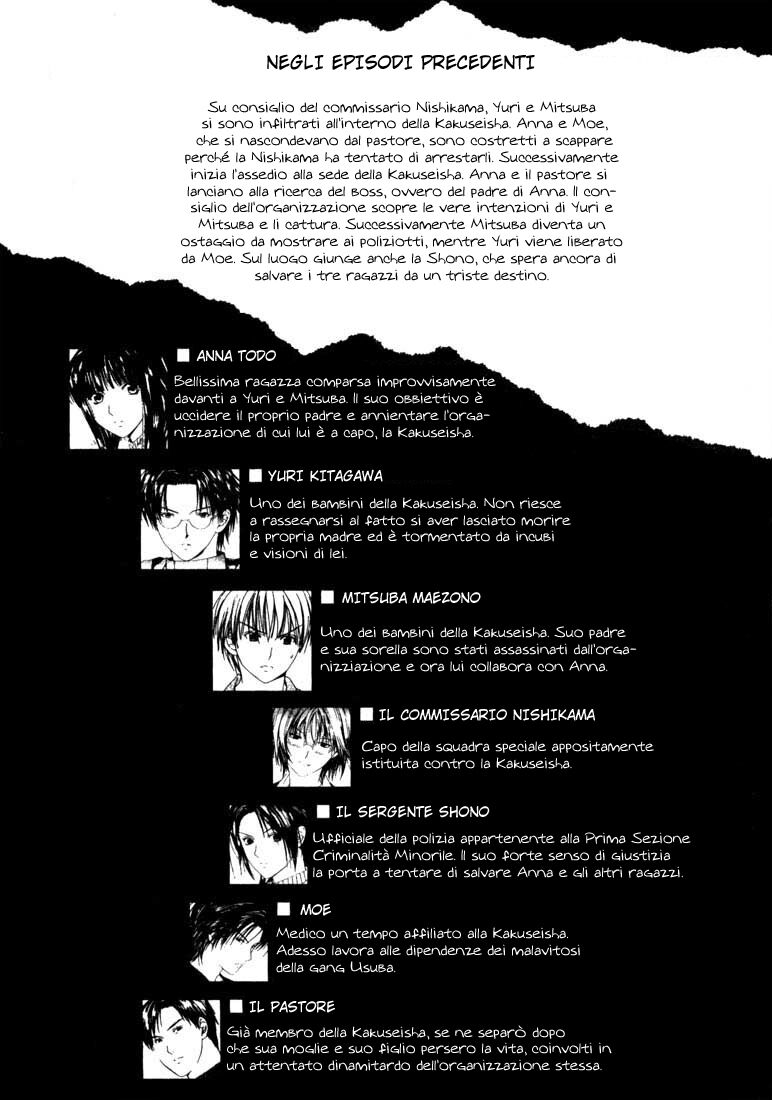 NEGLI EPISODI PRECEDENTI

Su consiglio del commissario Nishikama, Yuri e Mitsuba si sono infiltrati all'interno della Kakuseisha. Anna e Moe, che si nascondevano dal pastore, sono costretti a scappare perché la Nishikama ha tentato di arrestarli. Successivamente inizia l'assedio alla sede della Kakuseisha. Anna e il pastore si lanciano alla ricerca del BOSS, ovvero del padre di Anna. Il consiglio dell'organizzazione scopre le vere intenzioni di Yuri e Mitsuba e li cattura. Successivamente Mitsuba diventa un ostaggio da mostrare ai poliziotti, mentre Yuri viene liberato da Moe. Sul luogo giunge anche la Shono, che spera ancora di salvare i tre ragazzi da un triste destino.

■ ANNA TODO

Bellissima ragazza comparsa improvvisamente davanti a Yuri e Mitsuba. Il suo obbiettivo è uccidere il proprio padre e annientare l'organizzazione di cui lui è a capo, la Kakuseisha.

■ YURI KITAGAWA

Uno dei bambini della Kakuseisha. Non riesce a rassegnarsi al fatto si aver lasciato morire la propria madre ed è tormentato da incubi e visioni di lei.

■ MITSUBA MAEZONO

Uno dei bambini della Kakuseisha. Suo padre e sua sorella sono stati assassinati dall'organizziazione e ora lui collabora con Anna.

■ IL COMMISSARIO NISHIKAMA

Capo della squadra speciale appositamente istituita contro la Kakuseisha.

■ IL SERGENTE SHONO

Ufficiale della polizia appartenente alla Prima Sezione Criminalità Minorile. Il suo forte senso di giustizia la porta a tentare di salvare Anna e gli altri ragazzi.

■ MOE

Medico un tempo affiliato alla Kakuseisha. Adesso lavora alle dipendenze dei malavitosi della gang Usuba.

■ IL PASTORE

Già membro della Kakuseisha, se ne separò dopo che sua moglie e suo figlio persero la vita, coinvolti in un attentato dinamitardo dell'organizzazione stessa.